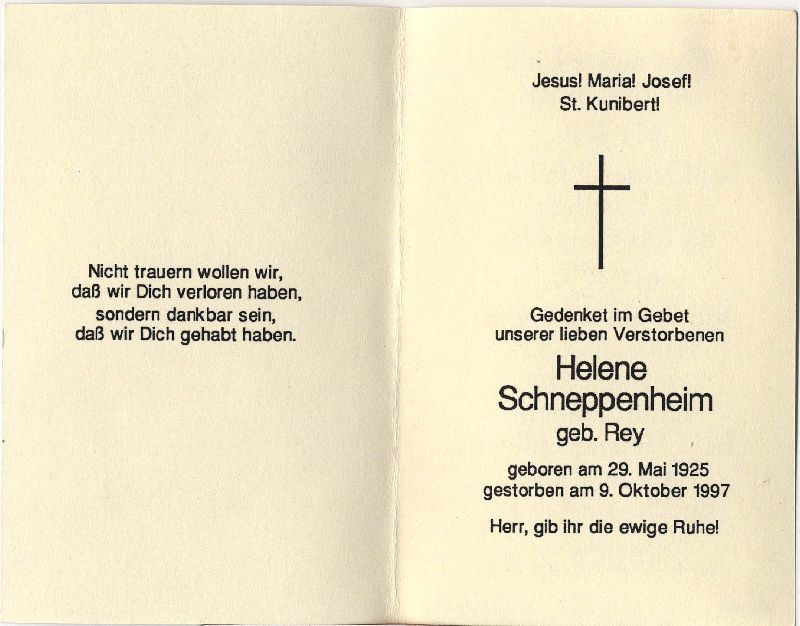 Nicht trauern wollen wir,
daß wir Dich verloren haben,
sondern dankbar sein,
daß wir Dich gehabt haben.

Jesus! Maria! Josef!
St. Kunibert!

Gedenket im Gebet
unserer lieben Verstorbenen

Helene
Schneppenheim
geb. Rey

geboren am 29. Mai 1925
gestorben am 9. Oktober 1997

Herr, gib ihr die ewige Ruhe!